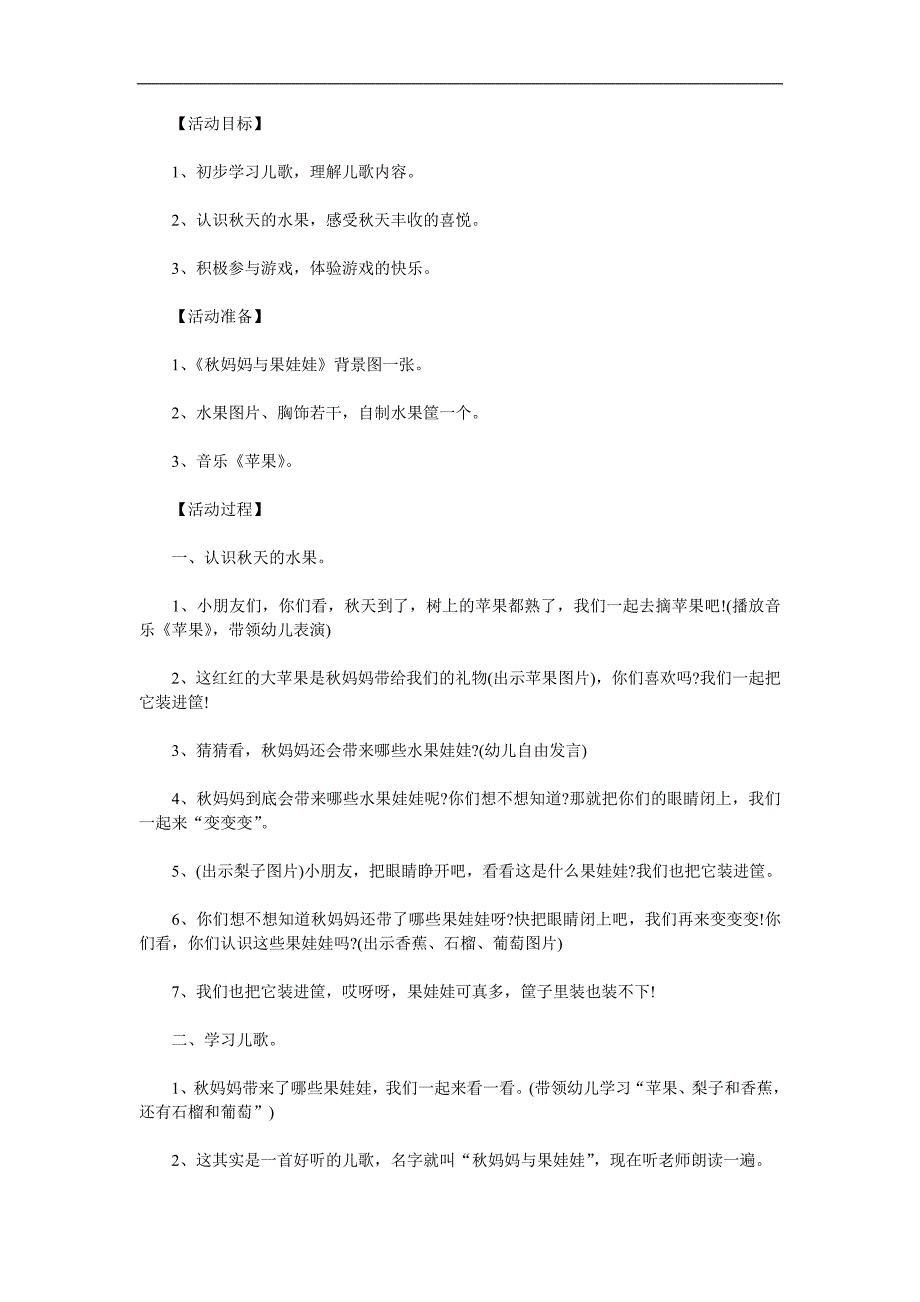 【活动目标】

1、初步学习儿歌，理解儿歌内容。

2、认识秋天的水果，感受秋天丰收的喜悦。

3、积极参与游戏，体验游戏的快乐。

【活动准备】

1、《秋妈妈与果娃娃》背景图一张。

2、水果图片、胸饰若干，自制水果筐一个。

3、音乐《苹果》。

【活动过程】

一、认识秋天的水果。

1、小朋友们，你们看，秋天到了，树上的苹果都熟了，我们一起去摘苹果吧!(播放音乐《苹果》，带领幼儿表演)

2、这红红的大苹果是秋妈妈带给我们的礼物(出示苹果图片)，你们喜欢吗?我们一起把它装进筐!

3、猜猜看，秋妈妈还会带来哪些水果娃娃?(幼儿自由发言)

4、秋妈妈到底会带来哪些水果娃娃呢?你们想不想知道?那就把你们的眼睛闭上，我们一起来“变变变”。

5、(出示梨子图片)小朋友，把眼睛睁开吧，看看这是什么果娃娃?我们也把它装进筐。

6、你们想不想知道秋妈妈还带了哪些果娃娃呀?快把眼睛闭上吧，我们再来变变变!你们看，你们认识这些果娃娃吗?(出示香蕉、石榴、葡萄图片)

7、我们也把它装进筐，哎呀呀，果娃娃可真多，筐子里装也装不下!

二、学习儿歌。

1、秋妈妈带来了哪些果娃娃，我们一起来看一看。(带领幼儿学习“苹果、梨子和香蕉，还有石榴和葡萄”)

2、这其实是一首好听的儿歌，名字就叫“秋妈妈与果娃娃”，现在听老师朗读一遍。